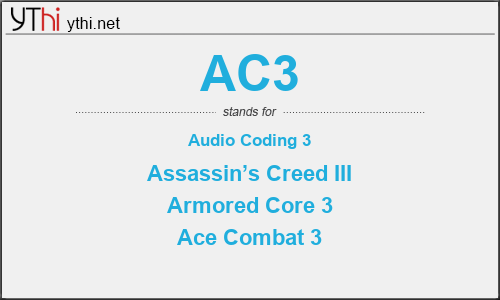 YThi ythi.net

AC3

stands for

Audio Coding 3

Assassin’s Creed III

Armored Core 3

Ace Combat 3